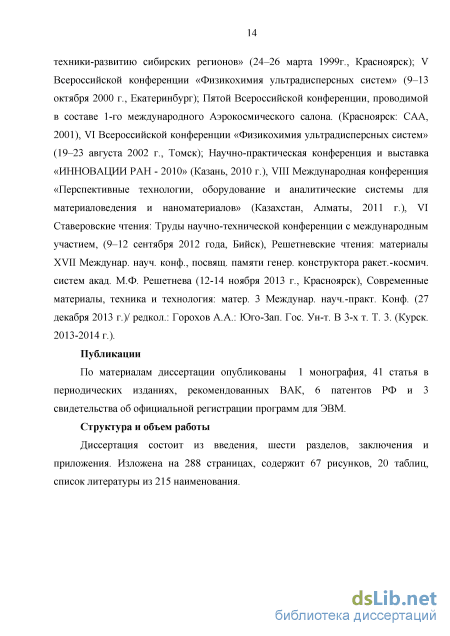 14

техники-развитию сибирских регионов» (24–26 марта 1999г., Красноярск); V Всероссийской конференции «Физикохимия ультрадисперсных систем» (9–13 октября 2000 г., Екатеринбург); Пятой Всероссийской конференции, проводимой в составе 1-го международного Аэрокосмического салона. (Красноярск: САА, 2001), VI Всероссийской конференции «Физикохимия ультрадисперсных систем» (19–23 августа 2002 г., Томск); Научно-практическая конференция и выставка «ИННОВАЦИИ РАН - 2010» (Казань, 2010 г.), VIII Международная конференция «Перспективные технологии, оборудование и аналитические системы для материаловедения и наноматериалов» (Казахстан, Алматы, 2011 г.), VI Ставеровские чтения: Труды научно-технической конференции с международным участием, (9–12 сентября 2012 года, Бийск), Решетневские чтения: материалы XVII Междунар. науч. конф., посвящ. памяти генер. конструктора ракет.-космич. систем акад. М.Ф. Решетнева (12-14 ноября 2013 г., Красноярск), Современные материалы, техника и технология: матер. 3 Междунар. науч.-практ. Конф. (27 декабря 2013 г.)/ редкол.: Горохов А.А.: Юго-Зап. Гос. Ун-т. В 3-х т. Т. 3. (Курск. 2013-2014 г.).

Публикации

По материалам диссертации опубликованы 1 монография, 41 статья в периодических изданиях, рекомендованных ВАК, 6 патентов РФ и 3 свидетельства об официальной регистрации программ для ЭВМ.

Структура и объем работы

Диссертация состоит из введения, шести разделов, заключения и приложения. Изложена на 288 страницах, содержит 67 рисунков, 20 таблиц, список литературы из 215 наименования.

dsLib.net
библиотека диссертаций